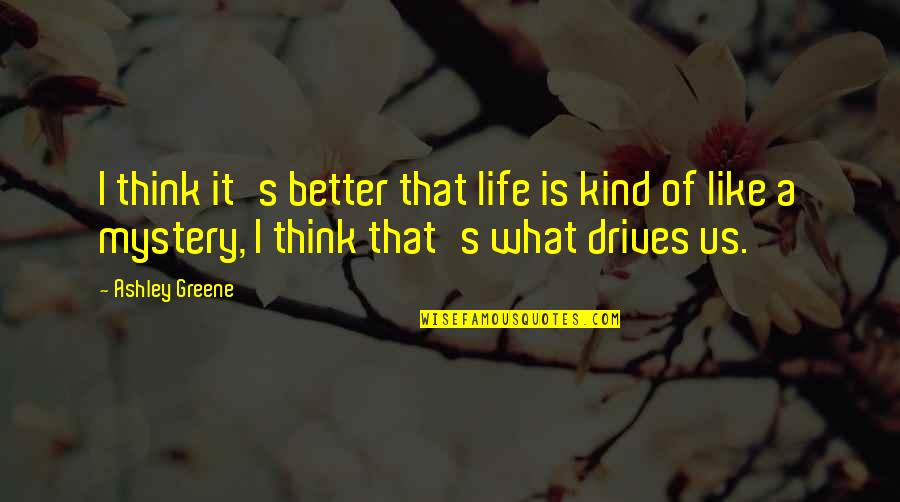 I think it s better that life is kind of like a mystery, I think that s what drives us.

- Ashley Greene

WISEFAMOUSQUOTES.COM